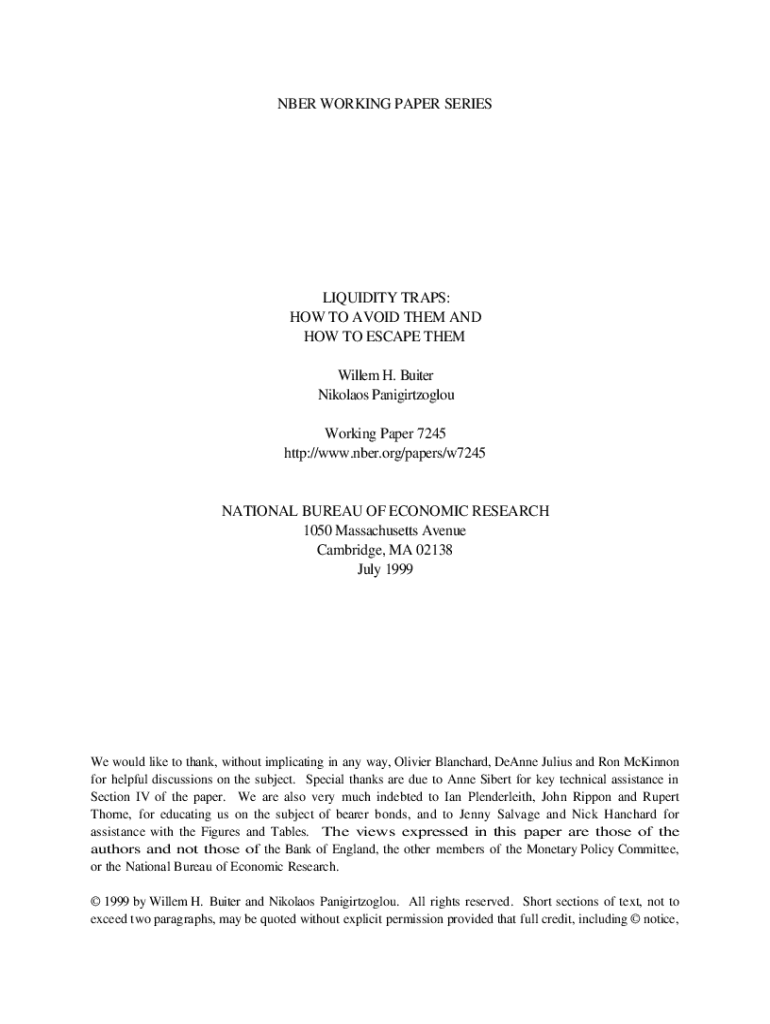 NBER WORKING PAPER SERIES

LIQUIDITY TRAPS:
HOW TO AVOID THEM AND
HOW TO ESCAPE THEM

Willem H. Buiter
Nikolaos Panigirtzoglou

Working Paper 7245
http://www.nber.org/papers/w7245

NATIONAL BUREAU OF ECONOMIC RESEARCH
1050 Massachusetts Avenue
Cambridge, MA 02138
July 1999

We would like to thank, without implicating in any way, Olivier Blanchard, DeAnne Julius and Ron McKinnon for helpful discussions on the subject. Special thanks are due to Anne Sibert for key technical assistance in Section IV of the paper. We are also very much indebted to Ian Plenderleith, John Rippon and Rupert Thorne, for educating us on the subject of bearer bonds, and to Jenny Salvage and Nick Hanchard for assistance with the Figures and Tables. The views expressed in this paper are those of the authors and not those of the Bank of England, the other members of the Monetary Policy Committee, or the National Bureau of Economic Research.

© 1999 by Willem H. Buiter and Nikolaos Panigirtzoglou. All rights reserved. Short sections of text, not to exceed two paragraphs, may be quoted without explicit permission provided that full credit, including © notice,